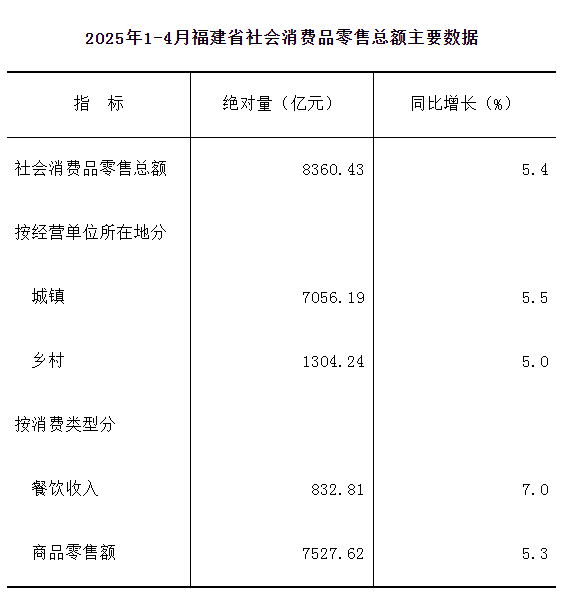 2025年1-4月福建省社会消费品零售总额主要数据

| 指　标 | 绝对量（亿元） | 同比增长（%） |
|---|---|---|
| 社会消费品零售总额 | 8360.43 | 5.4 |
| 按经营单位所在地分 | | |
| 城镇 | 7056.19 | 5.5 |
| 乡村 | 1304.24 | 5.0 |
| 按消费类型分 | | |
| 餐饮收入 | 832.81 | 7.0 |
| 商品零售额 | 7527.62 | 5.3 |